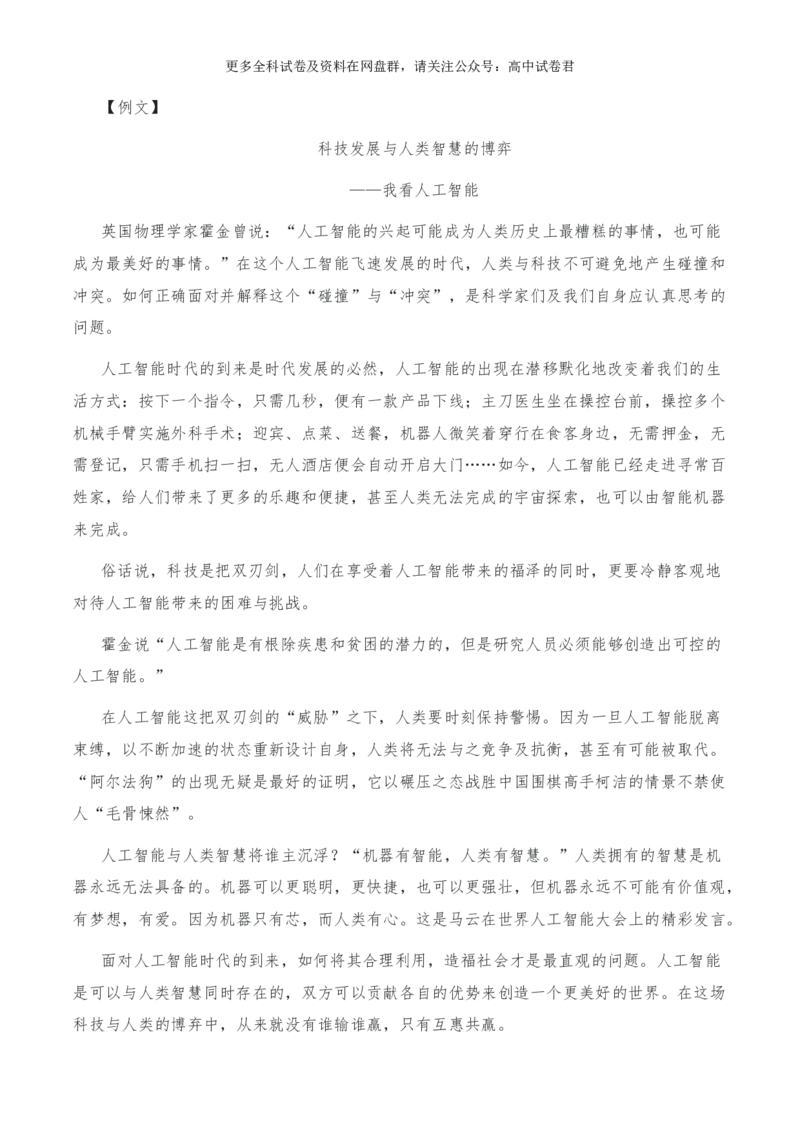 更多全科试卷及资料在网盘群，请关注公众号：高中试卷君

【例文】

科技发展与人类智慧的博弈

——我看人工智能

英国物理学家霍金曾说：“人工智能的兴起可能成为人类历史上最糟糕的事情，也可能成为最美好的事情。”在这个人工智能飞速发展的时代，人类与科技不可避免地产生碰撞和冲突。如何正确面对并解释这个“碰撞”与“冲突”，是科学家们及我们自身应认真思考的问题。

人工智能时代的到来是时代发展的必然，人工智能的出现在潜移默化地改变着我们的生活方式：按下一个指令，只需几秒，便有一款产品下线；主刀医生坐在操控台前，操控多个机械手臂实施外科手术；迎宾、点菜、送餐，机器人微笑着穿行在食客身边，无需押金，无需登记，只需手机扫一扫，无人酒店便会自动开启大门……如今，人工智能已经走进寻常百姓家，给人们带来了更多的乐趣和便捷，甚至人类无法完成的宇宙探索，也可以由智能机器来完成。

俗话说，科技是把双刃剑，人们在享受着人工智能带来的福泽的同时，更要冷静客观地对待人工智能带来的困难与挑战。

霍金说“人工智能是有根除疾患和贫困的潜力的，但是研究人员必须能够创造出可控的人工智能。”

在人工智能这把双刃剑的“威胁”之下，人类要时刻保持警惕。因为一旦人工智能脱离束缚，以不断加速的状态重新设计自身，人类将无法与之竞争及抗衡，甚至有可能被取代。“阿尔法狗”的出现无疑是最好的证明，它以碾压之态战胜中国围棋高手柯洁的情景不禁使人“毛骨悚然”。

人工智能与人类智慧将谁主沉浮？“机器有智能，人类有智慧。”人类拥有的智慧是机器永远无法具备的。机器可以更聪明，更快捷，也可以更强壮，但机器永远不可能有价值观，有梦想，有爱。因为机器只有芯，而人类有心。这是马云在世界人工智能大会上的精彩发言。

面对人工智能时代的到来，如何将其合理利用，造福社会才是最直观的问题。人工智能是可以与人类智慧同时存在的，双方可以贡献各自的优势来创造一个更美好的世界。在这场科技与人类的博弈中，从来就没有谁输谁赢，只有互惠共赢。